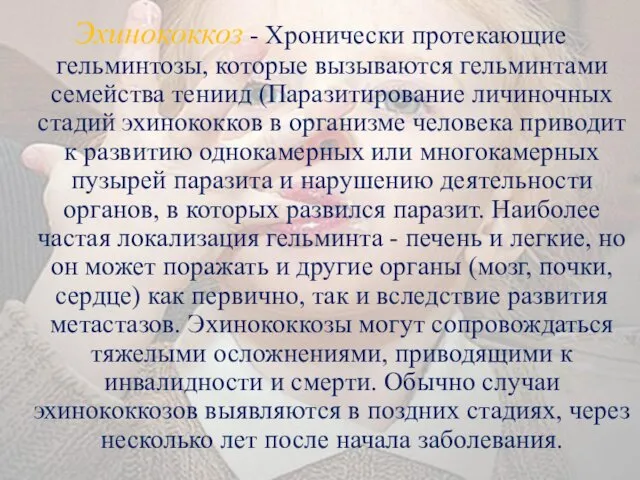 Эхинококкоз - Хронически протекающие гельминтозы, которые вызываются гельминтами семейства тениид (Паразитирование личиночных стадий эхинококков в организме человека приводит к развитию однокамерных или многокамерных пузырей паразита и нарушению деятельности органов, в которых развился паразит. Наиболее частая локализация гельминта - печень и легкие, но он может поражать и другие органы (мозг, почки, сердце) как первично, так и вследствие развития метастазов. Эхинококкозы могут сопровождаться тяжелыми осложнениями, приводящими к инвалидности и смерти. Обычно случаи эхинококкозов выявляются в поздних стадиях, через несколько лет после начала заболевания.